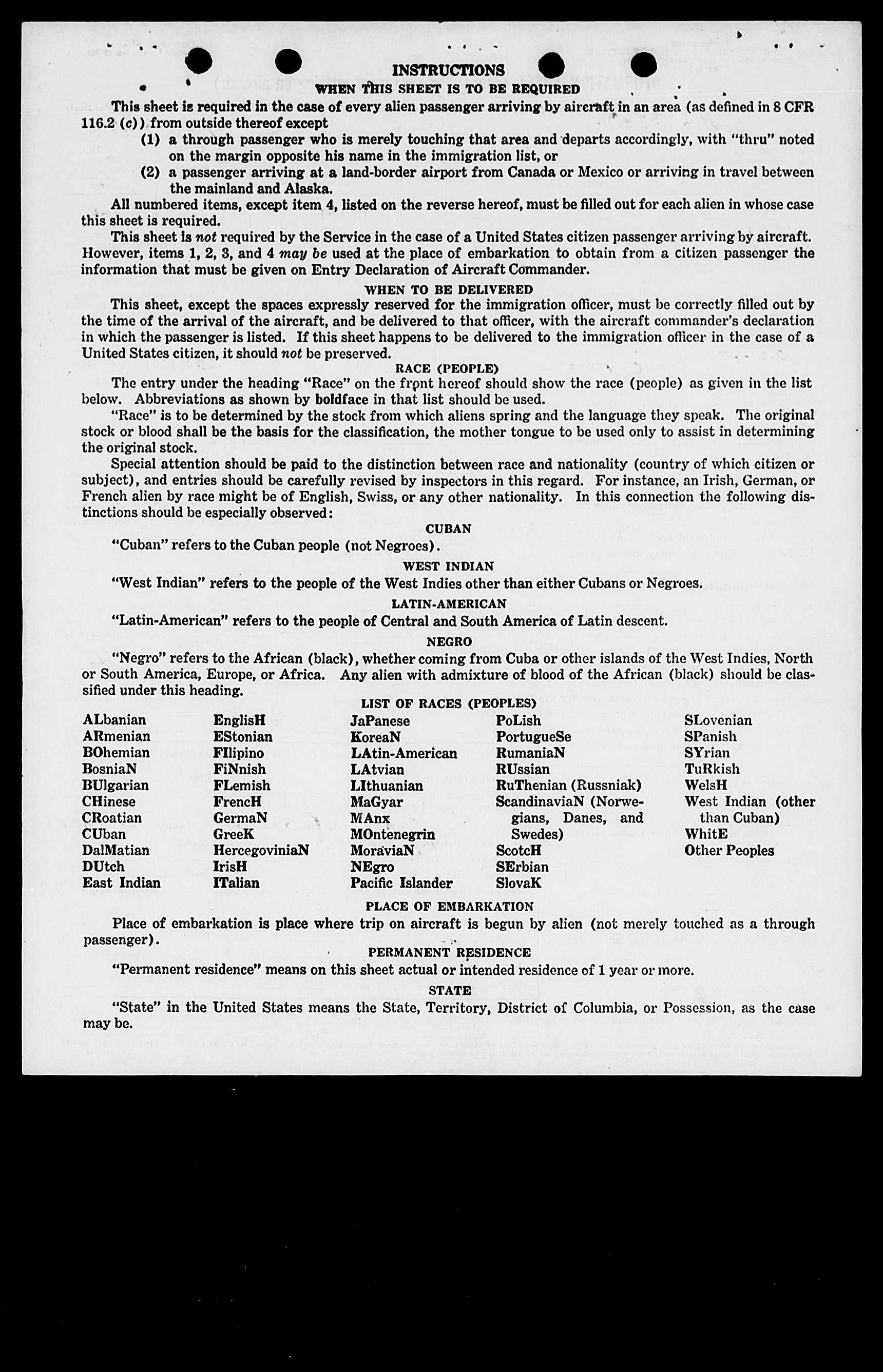 INSTRUCTIONS

WHEN THIS SHEET IS TO BE REQUIRED

This sheet is required in the case of every alien passenger arriving by aircraft in an area (as defined in 8 CFR 116.2 (c)) from outside thereof except

(1) a through passenger who is merely touching that area and departs accordingly, with "thru" noted on the margin opposite his name in the immigration list, or

(2) a passenger arriving at a land-border airport from Canada or Mexico or arriving in travel between the mainland and Alaska.

All numbered items, except item 4, listed on the reverse hereof, must be filled out for each alien in whose case this sheet is required.

This sheet is not required by the Service in the case of a United States citizen passenger arriving by aircraft. However, items 1, 2, 3, and 4 may be used at the place of embarkation to obtain from a citizen passenger the information that must be given on Entry Declaration of Aircraft Commander.

WHEN TO BE DELIVERED

This sheet, except the spaces expressly reserved for the immigration officer, must be correctly filled out by the time of the arrival of the aircraft, and be delivered to that officer, with the aircraft commander's declaration in which the passenger is listed. If this sheet happens to be delivered to the immigration officer in the case of a United States citizen, it should not be preserved.

RACE (PEOPLE)

The entry under the heading "Race" on the front hereof should show the race (people) as given in the list below. Abbreviations as shown by boldface in that list should be used.

"Race" is to be determined by the stock from which aliens spring and the language they speak. The original stock or blood shall be the basis for the classification, the mother tongue to be used only to assist in determining the original stock.

Special attention should be paid to the distinction between race and nationality (country of which citizen or subject), and entries should be carefully revised by inspectors in this regard. For instance, an Irish, German, or French alien by race might be of English, Swiss, or any other nationality. In this connection the following distinctions should be especially observed:

CUBAN

"Cuban" refers to the Cuban people (not Negroes).

WEST INDIAN

"West Indian" refers to the people of the West Indies other than either Cubans or Negroes.

LATIN-AMERICAN

"Latin-American" refers to the people of Central and South America of Latin descent.

NEGRO

"Negro" refers to the African (black), whether coming from Cuba or other islands of the West Indies, North or South America, Europe, or Africa. Any alien with admixture of blood of the African (black) should be classified under this heading.

LIST OF RACES (PEOPLES)

ALbanian
ARmenian
BOhemian
BosniaN
BUlgarian
CHinese
CRoatian
CUban
DalMatian
DUtch
East Indian

EnglisH
EStonian
FIlipino
FiNnish
FLemish
FrencH
GermaN
GreeK
HercegoviniaN
IrisH
ITalian

JaPanese
KoreaN
LAtin-American
LAtvian
LIthuanian
MaGyar
MAnx
MOntenegrin
MoraviaN
NEgro
Pacific Islander

PoLish
PortugueSe
RumaniaN
RUssian
RuThenian (Russniak)
ScandinaviaN (Norwegians, Danes, and Swedes)
ScotcH
SErbian
SlovaK

SLovenian
SPanish
SYrian
TuRkish
WelsH
West Indian (other than Cuban)
WhitE
Other Peoples

PLACE OF EMBARKATION

Place of embarkation is place where trip on aircraft is begun by alien (not merely touched as a through passenger).

PERMANENT RESIDENCE

"Permanent residence" means on this sheet actual or intended residence of 1 year or more.

STATE

"State" in the United States means the State, Territory, District of Columbia, or Possession, as the case may be.